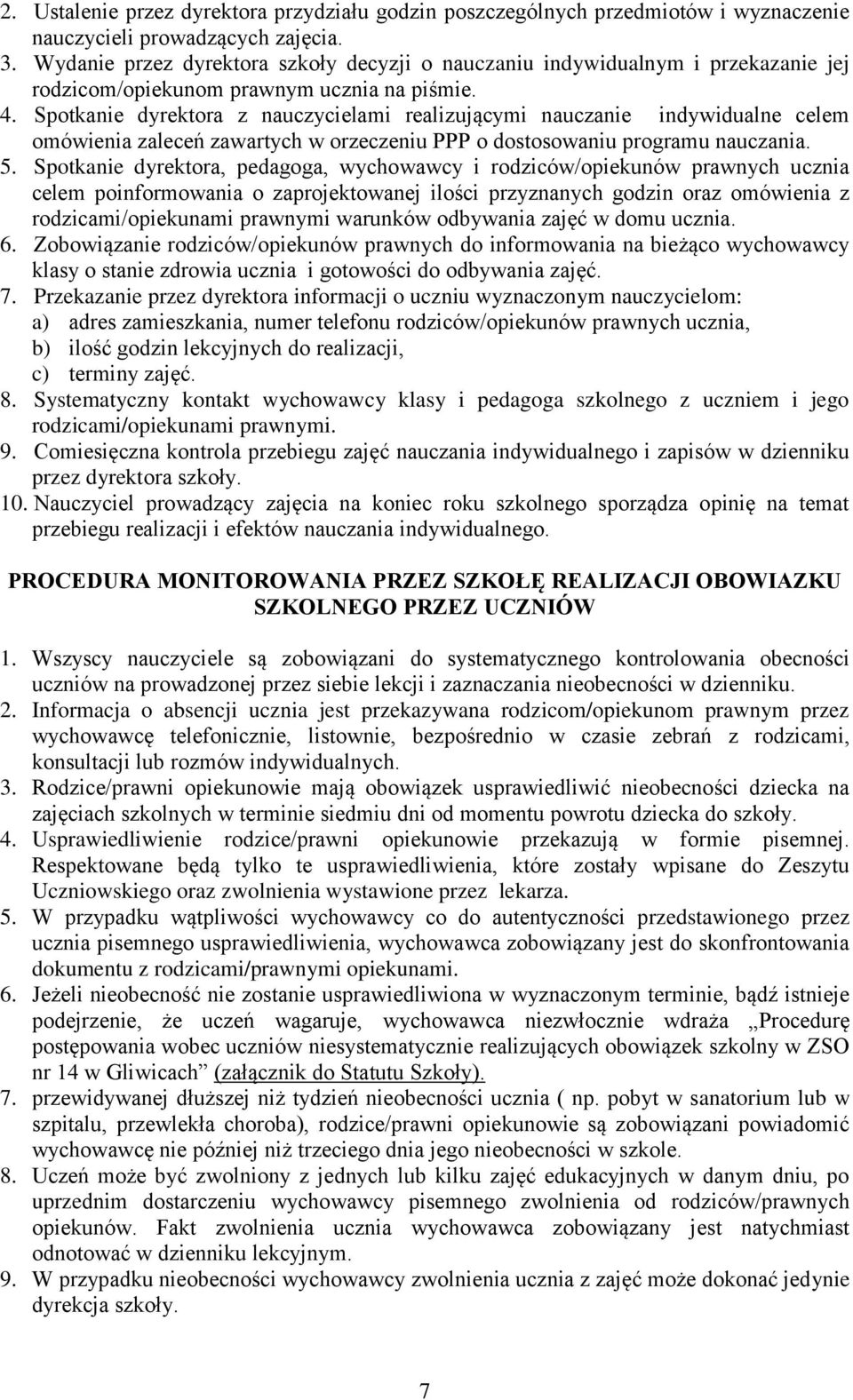 2. Ustalenie przez dyrektora przydziału godzin poszczególnych przedmiotów i wyznaczenie nauczycieli prowadzących zajęcia.
3. Wydanie przez dyrektora szkoły decyzji o nauczaniu indywidualnym i przekazanie jej rodzicom/opiekunom prawnym ucznia na piśmie.
4. Spotkanie dyrektora z nauczycielami realizującymi nauczanie indywidualne celem omówienia zaleceń zawartych w orzeczeniu PPP o dostosowaniu programu nauczania.
5. Spotkanie dyrektora, pedagoga, wychowawcy i rodziców/opiekunów prawnych ucznia celem poinformowania o zaprojektowanej ilości przyznanych godzin oraz omówienia z rodzicami/opiekunami prawnymi warunków odbywania zajęć w domu ucznia.
6. Zobowiązanie rodziców/opiekunów prawnych do informowania na bieżąco wychowawcy klasy o stanie zdrowia ucznia i gotowości do odbywania zajęć.
7. Przekazanie przez dyrektora informacji o uczniu wyznaczonym nauczycielom:
a) adres zamieszkania, numer telefonu rodziców/opiekunów prawnych ucznia,
b) ilość godzin lekcyjnych do realizacji,
c) terminy zajęć.
8. Systematyczny kontakt wychowawcy klasy i pedagoga szkolnego z uczniem i jego rodzicami/opiekunami prawnymi.
9. Comiesięczna kontrola przebiegu zajęć nauczania indywidualnego i zapisów w dzienniku przez dyrektora szkoły.
10. Nauczyciel prowadzący zajęcia na koniec roku szkolnego sporządza opinię na temat przebiegu realizacji i efektów nauczania indywidualnego.

PROCEDURA MONITOROWANIA PRZEZ SZKOŁĘ REALIZACJI OBOWIAZKU SZKOLNEGO PRZEZ UCZNIÓW

1. Wszyscy nauczyciele są zobowiązani do systematycznego kontrolowania obecności uczniów na prowadzonej przez siebie lekcji i zaznaczania nieobecności w dzienniku.
2. Informacja o absencji ucznia jest przekazywana rodzicom/opiekunom prawnym przez wychowawcę telefonicznie, listownie, bezpośrednio w czasie zebrań z rodzicami, konsultacji lub rozmów indywidualnych.
3. Rodzice/prawni opiekunowie mają obowiązek usprawiedliwić nieobecności dziecka na zajęciach szkolnych w terminie siedmiu dni od momentu powrotu dziecka do szkoły.
4. Usprawiedliwienie rodzice/prawni opiekunowie przekazują w formie pisemnej. Respektowane będą tylko te usprawiedliwienia, które zostały wpisane do Zeszytu Uczniowskiego oraz zwolnienia wystawione przez lekarza.
5. W przypadku wątpliwości wychowawcy co do autentyczności przedstawionego przez ucznia pisemnego usprawiedliwienia, wychowawca zobowiązany jest do skonfrontowania dokumentu z rodzicami/prawnymi opiekunami.
6. Jeżeli nieobecność nie zostanie usprawiedliwiona w wyznaczonym terminie, bądź istnieje podejrzenie, że uczeń wagaruje, wychowawca niezwłocznie wdraża „Procedurę postępowania wobec uczniów niesystematycznie realizujących obowiązek szkolny w ZSO nr 14 w Gliwicach” (załącznik do Statutu Szkoły).
7. przewidywanej dłuższej niż tydzień nieobecności ucznia ( np. pobyt w sanatorium lub w szpitalu, przewlekła choroba), rodzice/prawni opiekunowie są zobowiązani powiadomić wychowawcę nie później niż trzeciego dnia jego nieobecności w szkole.
8. Uczeń może być zwolniony z jednych lub kilku zajęć edukacyjnych w danym dniu, po uprzednim dostarczeniu wychowawcy pisemnego zwolnienia od rodziców/prawnych opiekunów. Fakt zwolnienia ucznia wychowawca zobowiązany jest natychmiast odnotować w dzienniku lekcyjnym.
9. W przypadku nieobecności wychowawcy zwolnienia ucznia z zajęć może dokonać jedynie dyrekcja szkoły.

7